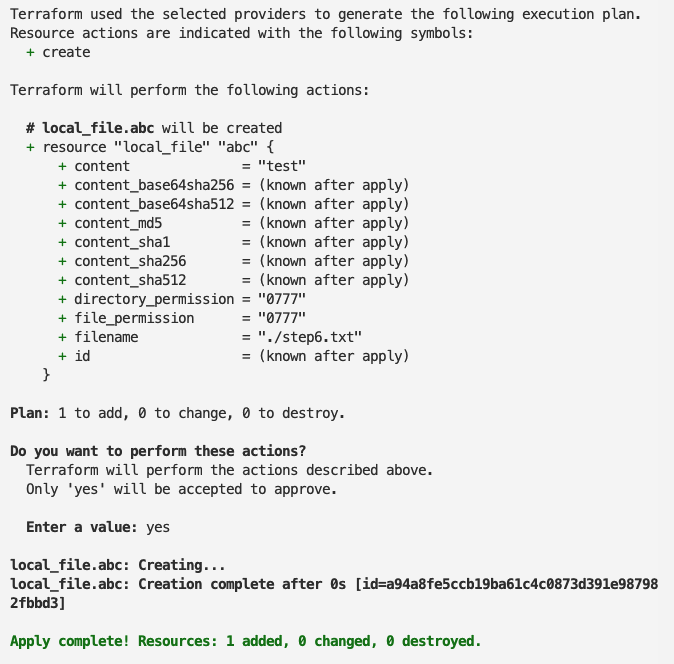 Terraform used the selected providers to generate the following execution plan. Resource actions are indicated with the following symbols:
  + create

Terraform will perform the following actions:

  # local_file.abc will be created
  + resource "local_file" "abc" {
      + content              = "test"
      + content_base64sha256 = (known after apply)
      + content_base64sha512 = (known after apply)
      + content_md5          = (known after apply)
      + content_sha1         = (known after apply)
      + content_sha256       = (known after apply)
      + content_sha512       = (known after apply)
      + directory_permission = "0777"
      + file_permission      = "0777"
      + filename             = "./step6.txt"
      + id                   = (known after apply)
    }

Plan: 1 to add, 0 to change, 0 to destroy.

Do you want to perform these actions?
  Terraform will perform the actions described above.
  Only 'yes' will be accepted to approve.

  Enter a value: yes

local_file.abc: Creating...
local_file.abc: Creation complete after 0s [id=a94a8fe5ccb19ba61c4c0873d391e987982fbbd3]

Apply complete! Resources: 1 added, 0 changed, 0 destroyed.